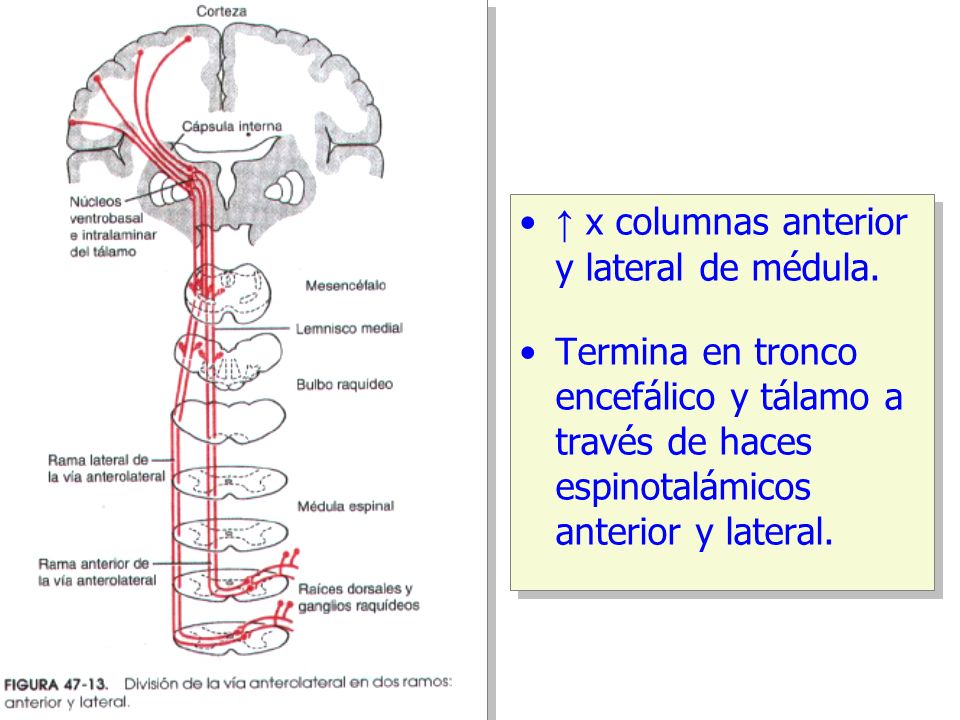 Corteza

Cápsula interna

Núcleos ventrobasal e intralaminar del tálamo

Mesencéfalo

Lemnisco medial

Bulbo raquídeo

Rama lateral de la vía anterolateral

Médula espinal

Rama anterior de la vía anterolateral

Raíces dorsales y ganglios raquídeos

FIGURA 47-13. División de la vía anterolateral en dos ramos: anterior y lateral.

• ↑ x columnas anterior y lateral de médula.

• Termina en tronco encefálico y tálamo a través de haces espinotalámicos anterior y lateral.